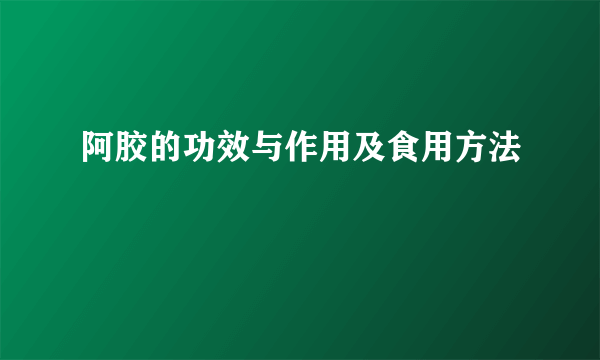 阿胶的功效与作用及食用方法